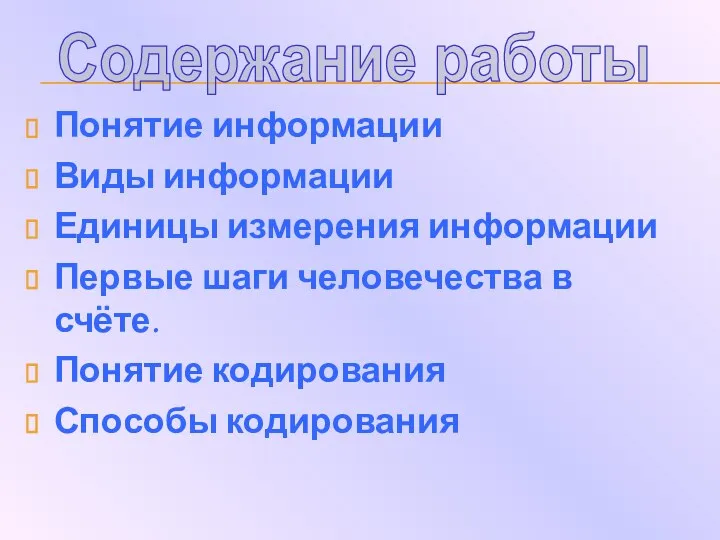 Содержание работы

Понятие информации

Виды информации

Единицы измерения информации

Первые шаги человечества в счёте.

Понятие кодирования

Способы кодирования